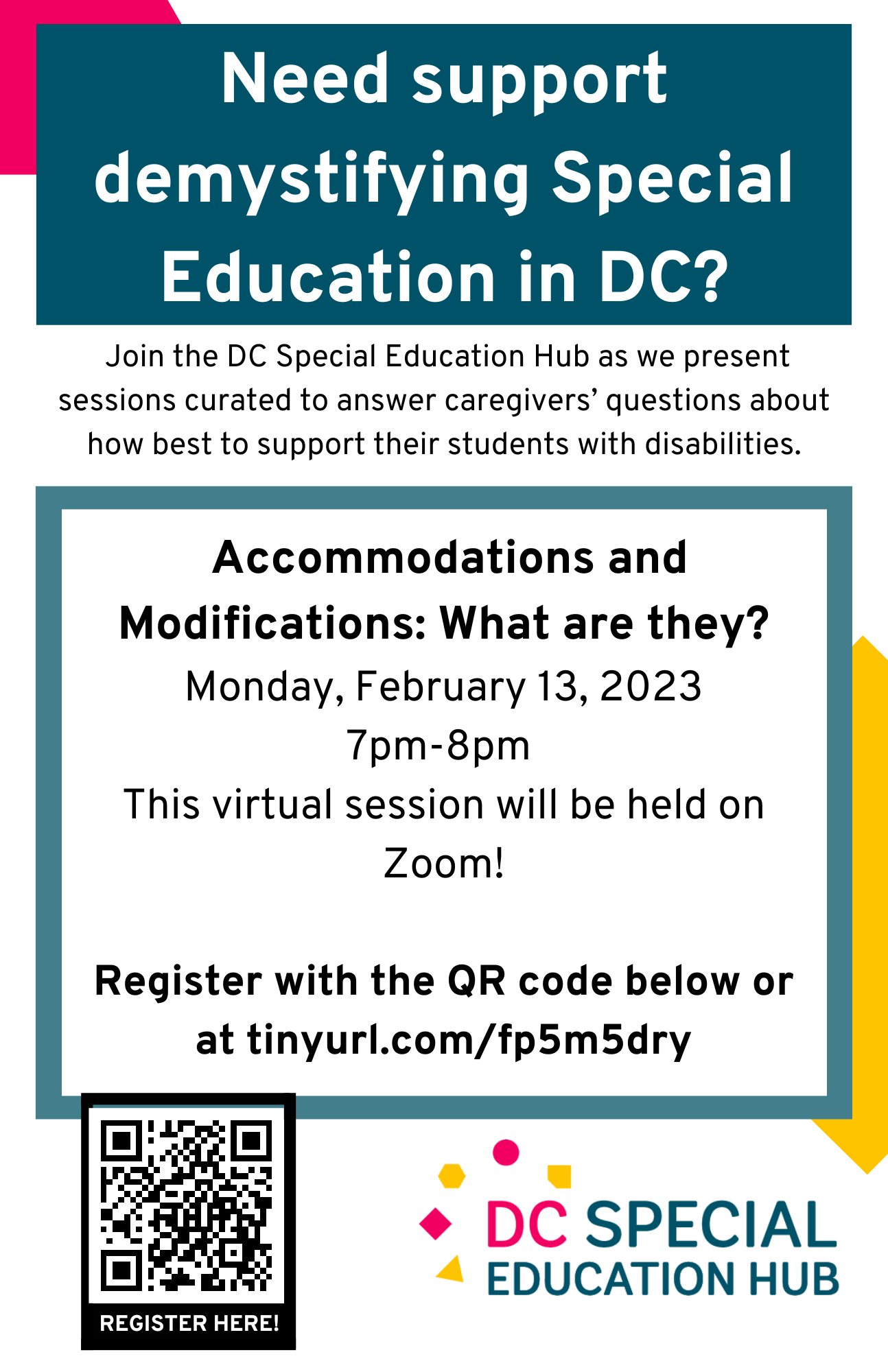 Need support demystifying Special Education in DC?

Join the DC Special Education Hub as we present sessions curated to answer caregivers' questions about how best to support their students with disabilities.

Accommodations and Modifications: What are they?

Monday, February 13, 2023

7pm-8pm

This virtual session will be held on Zoom!

Register with the QR code below or at tinyurl.com/fp5m5dry

REGISTER HERE!

DC SPECIAL EDUCATION HUB